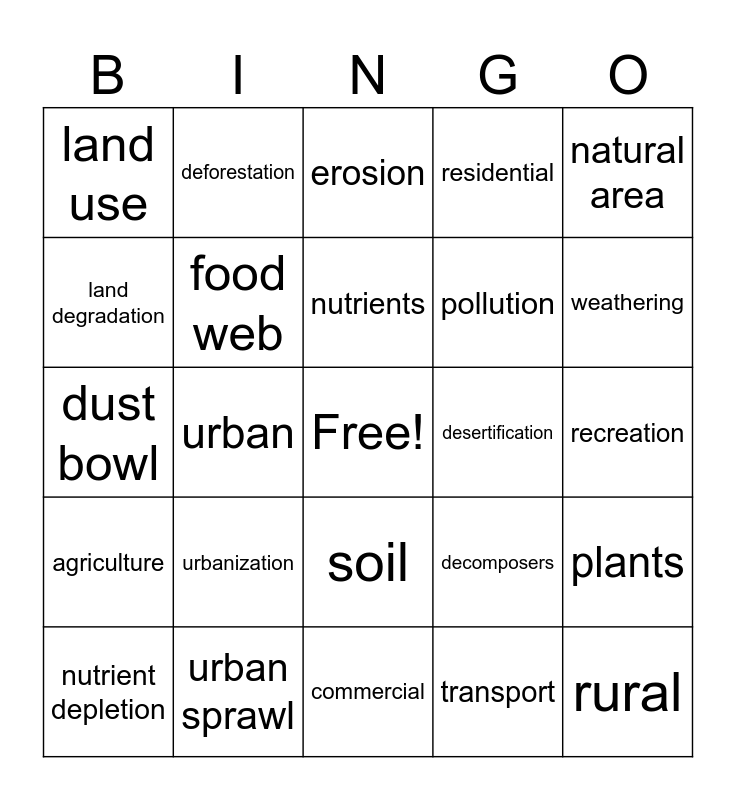 | B | I | N | G | O |
|---|---|---|---|---|
| land use | deforestation | erosion | residential | natural area |
| land degradation | food web | nutrients | pollution | weathering |
| dust bowl | urban | Free! | desertification | recreation |
| agriculture | urbanization | soil | decomposers | plants |
| nutrient depletion | urban sprawl | commercial | transport | rural |